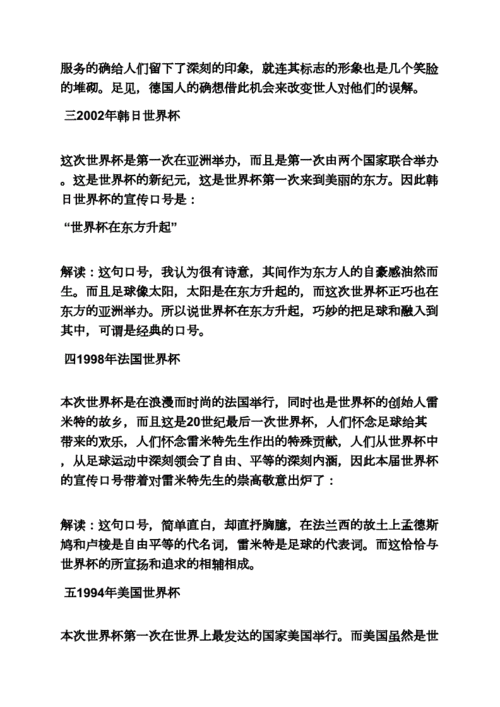 服务的确给人们留下了深刻的印象，就连其标志的形象也是几个笑脸的堆砌。足见，德国人的确想借此机会来改变世人对他们的误解。

三2002年韩日世界杯

这次世界杯是第一次在亚洲举办，而且是第一次由两个国家联合举办。这是世界杯的新纪元，这是世界杯第一次来到美丽的东方。因此韩日世界杯的宣传口号是：

“世界杯在东方升起”

解读：这句口号，我认为很有诗意，其间作为东方人的自豪感油然而生。而且足球像太阳，太阳是在东方升起的，而这次世界杯正巧也在东方的亚洲举办。所以说世界杯在东方升起，巧妙的把足球和融入到其中，可谓是经典的口号。

四1998年法国世界杯

本次世界杯是在浪漫而时尚的法国举行，同时也是世界杯的创始人雷米特的故乡，而且这是20世纪最后一次世界杯，人们怀念足球给其带来的欢乐，人们怀念雷米特先生作出的特殊贡献，人们从世界杯中，从足球运动中深刻领会了自由、平等的深刻内涵，因此本届世界杯的宣传口号带着对雷米特先生的崇高敬意出炉了：

解读：这句口号，简单直白，却直抒胸臆，在法兰西的故土上孟德斯鸠和卢梭是自由平等的代名词，雷米特是足球的代表词。而这恰恰与世界杯的所宣扬和追求的相辅相成。

五1994年美国世界杯

本次世界杯第一次在世界上最发达的国家美国举行。而美国虽然是世